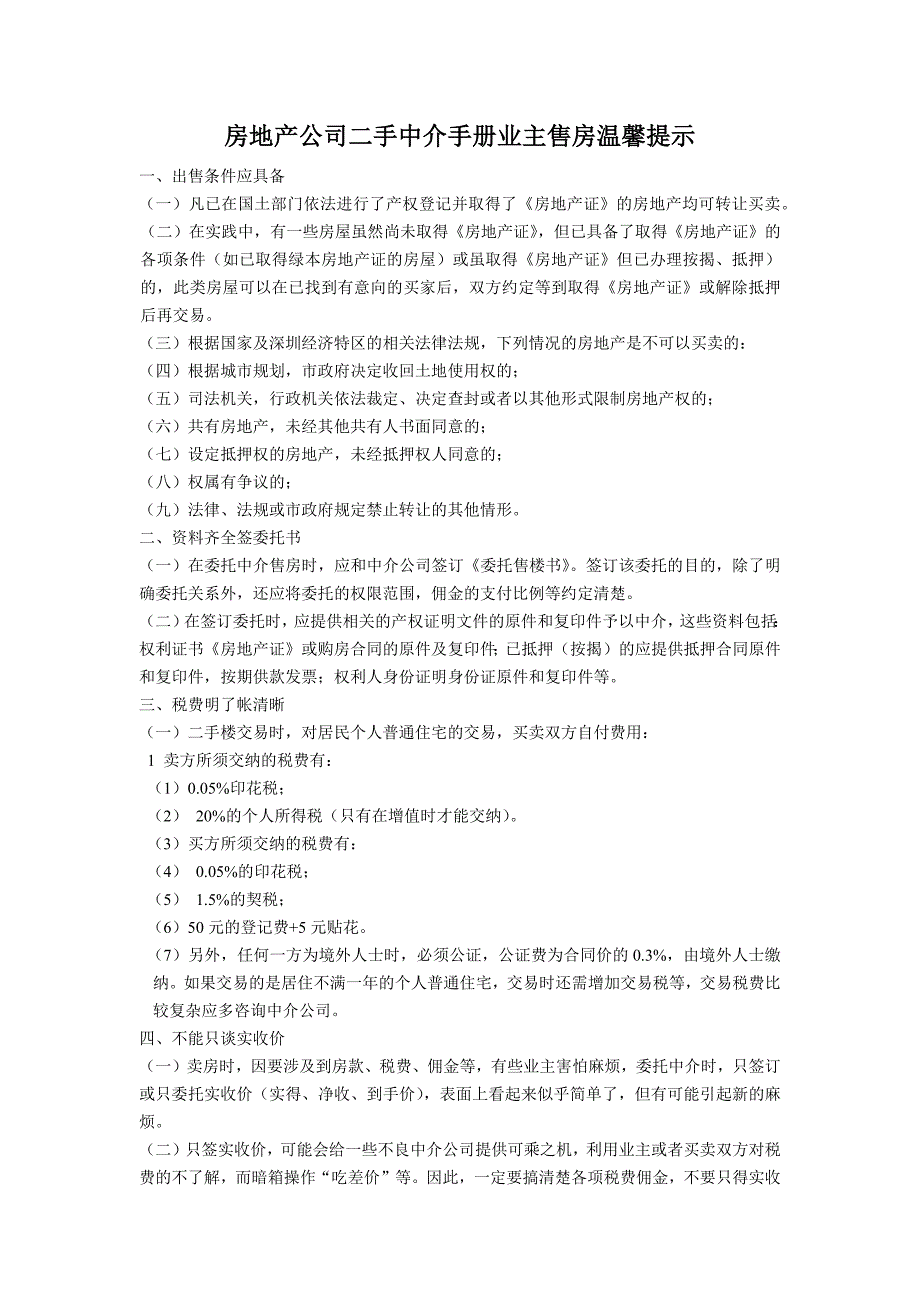 房地产公司二手中介手册业主售房温馨提示

一、出售条件应具备

（一）凡已在国土部门依法进行了产权登记并取得了《房地产证》的房地产均可转让买卖。

（二）在实践中，有一些房屋虽然尚未取得《房地产证》，但已具备了取得《房地产证》的各项条件（如已取得绿本房地产证的房屋）或虽取得《房地产证》但已办理按揭、抵押）的，此类房屋可以在已找到有意向的买家后，双方约定等到取得《房地产证》或解除抵押后再交易。

（三）根据国家及深圳经济特区的相关法律法规，下列情况的房地产是不可以买卖的：

（四）根据城市规划，市政府决定收回土地使用权的；

（五）司法机关，行政机关依法裁定、决定查封或者以其他形式限制房地产权的；

（六）共有房地产，未经其他共有人书面同意的；

（七）设定抵押权的房地产，未经抵押权人同意的；

（八）权属有争议的；

（九）法律、法规或市政府规定禁止转让的其他情形。

二、资料齐全签委托书

（一）在委托中介售房时，应和中介公司签订《委托售楼书》。签订该委托的目的，除了明确委托关系外，还应将委托的权限范围，佣金的支付比例等约定清楚。

（二）在签订委托时，应提供相关的产权证明文件的原件和复印件予以中介，这些资料包括：权利证书《房地产证》或购房合同的原件及复印件；已抵押（按揭）的应提供抵押合同原件和复印件，按期供款发票；权利人身份证明身份证原件和复印件等。

三、税费明了帐清晰

（一）二手楼交易时，对居民个人普通住宅的交易，买卖双方自付费用：

1 卖方所须交纳的税费有：

（1）0.05%印花税；

（2） 20%的个人所得税（只有在增值时才能交纳）。

（3）买方所须交纳的税费有：

（4） 0.05%的印花税；

（5） 1.5%的契税；

（6）50 元的登记费+5 元贴花。

（7）另外，任何一方为境外人士时，必须公证，公证费为合同价的 0.3%，由境外人士缴纳。如果交易的是居住不满一年的个人普通住宅，交易时还需增加交易税等，交易税费比较复杂应多咨询中介公司。

四、不能只谈实收价

（一）卖房时，因要涉及到房款、税费、佣金等，有些业主害怕麻烦，委托中介时，只签订或只委托实收价（实得、净收、到手价），表面上看起来似乎简单了，但有可能引起新的麻烦。

（二）只签实收价，可能会给一些不良中介公司提供可乘之机，利用业主或者买卖双方对税费的不了解，而暗箱操作“吃差价”等。因此，一定要搞清楚各项税费佣金，不要只得实收